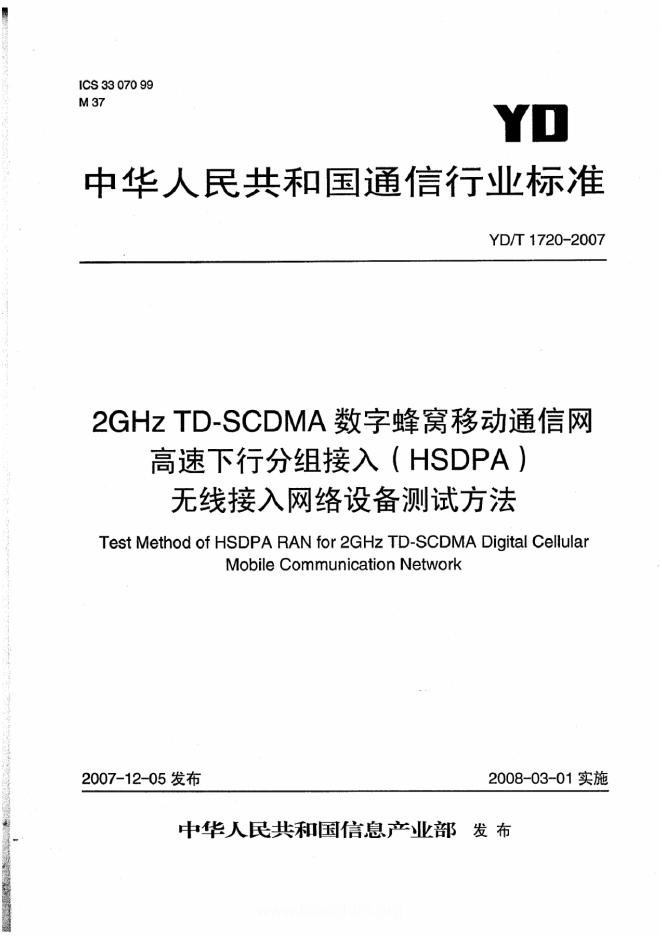 ICS 33 070 99
M 37

YD

中华人民共和国通信行业标准

YD/T 1720-2007

2GHz TD-SCDMA 数字蜂窝移动通信网
高速下行分组接入（HSDPA）
无线接入网络设备测试方法

Test Method of HSDPA RAN for 2GHz TD-SCDMA Digital Cellular Mobile Communication Network

2007-12-05 发布

2008-03-01 实施

中华人民共和国信息产业部 发布